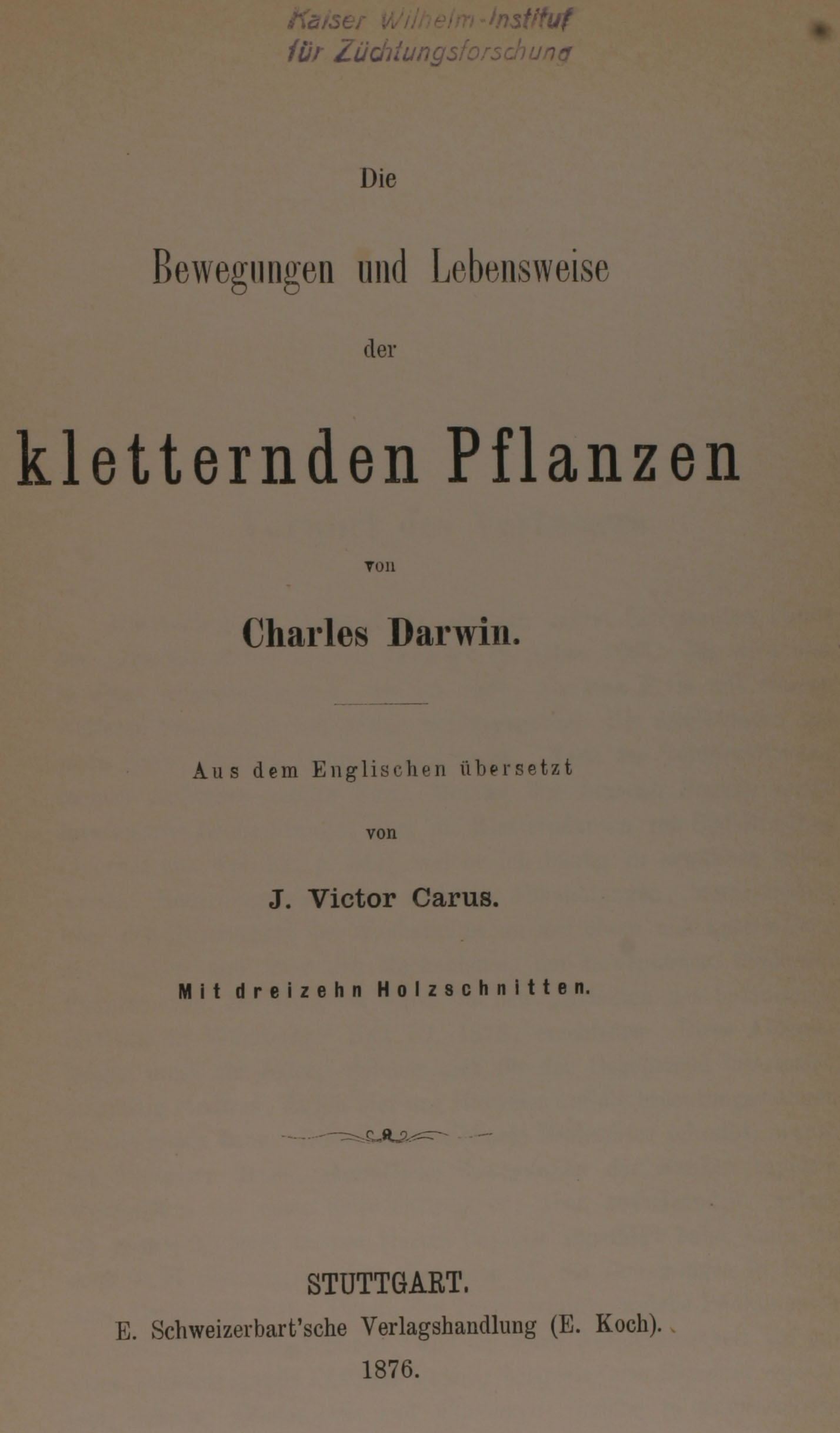 Kaiser Wilhelm-Institut
für Züchtungsforschung

Die

Bewegungen und Lebensweise

der

kletternden Pflanzen

von

Charles Darwin.

Aus dem Englischen übersetzt

von

J. Victor Carus.

Mit dreizehn Holzschnitten.

STUTTGART.

E. Schweizerbart'sche Verlagshandlung (E. Koch).

1876.